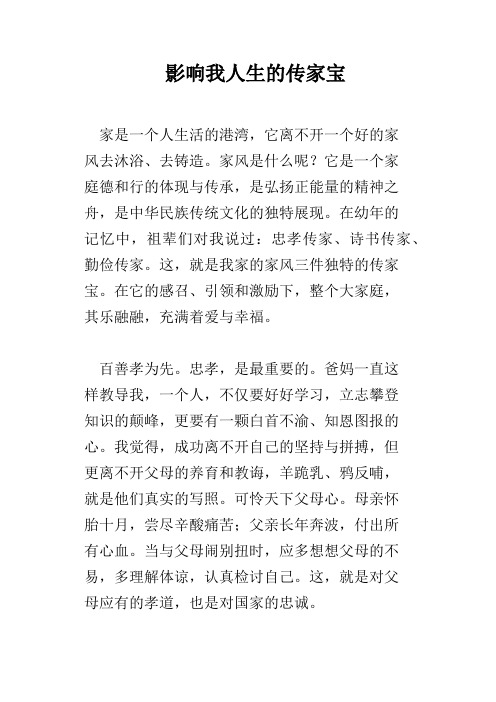 影响我人生的传家宝

家是一个人生活的港湾，它离不开一个好的家风去沐浴、去铸造。家风是什么呢？它是一个家庭德和行的体现与传承，是弘扬正能量的精神之舟，是中华民族传统文化的独特展现。在幼年的记忆中，祖辈们对我说过：忠孝传家、诗书传家、勤俭传家。这，就是我家的家风三件独特的传家宝。在它的感召、引领和激励下，整个大家庭，其乐融融，充满着爱与幸福。

百善孝为先。忠孝，是最重要的。爸妈一直这样教导我，一个人，不仅要好好学习，立志攀登知识的颠峰，更要有一颗白首不渝、知恩图报的心。我觉得，成功离不开自己的坚持与拼搏，但更离不开父母的养育和教诲，羊跪乳、鸦反哺，就是他们真实的写照。可怜天下父母心。母亲怀胎十月，尝尽辛酸痛苦；父亲长年奔波，付出所有心血。当与父母闹别扭时，应多想想父母的不易，多理解体谅，认真检讨自己。这，就是对父母应有的孝道，也是对国家的忠诚。